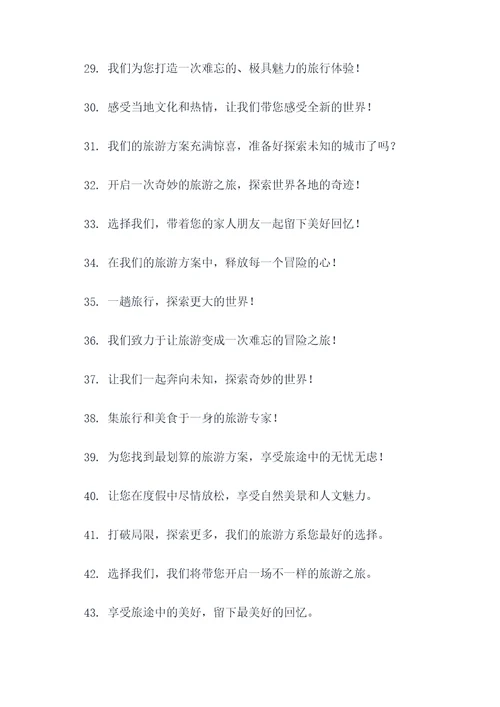 29. 我们为您打造一次难忘的、极具魅力的旅行体验！

30. 感受当地文化和热情，让我们带您感受全新的世界！

31. 我们的旅游方案充满惊喜，准备好探索未知的城市了吗？

32. 开启一次奇妙的旅游之旅，探索世界各地的奇迹！

33. 选择我们，带着您的家人朋友一起留下美好回忆！

34. 在我们的旅游方案中，释放每一个冒险的心！

35. 一趟旅行，探索更大的世界！

36. 我们致力于让旅游变成一次难忘的冒险之旅！

37. 让我们一起奔向未知，探索奇妙的世界！

38. 集旅行和美食于一身的旅游专家！

39. 为您找到最划算的旅游方案，享受旅途中的无忧无虑！

40. 让您在度假中尽情放松，享受自然美景和人文魅力。

41. 打破局限，探索更多，我们的旅游方系您最好的选择。

42. 选择我们，我们将带您开启一场不一样的旅游之旅。

43. 享受旅途中的美好，留下最美好的回忆。